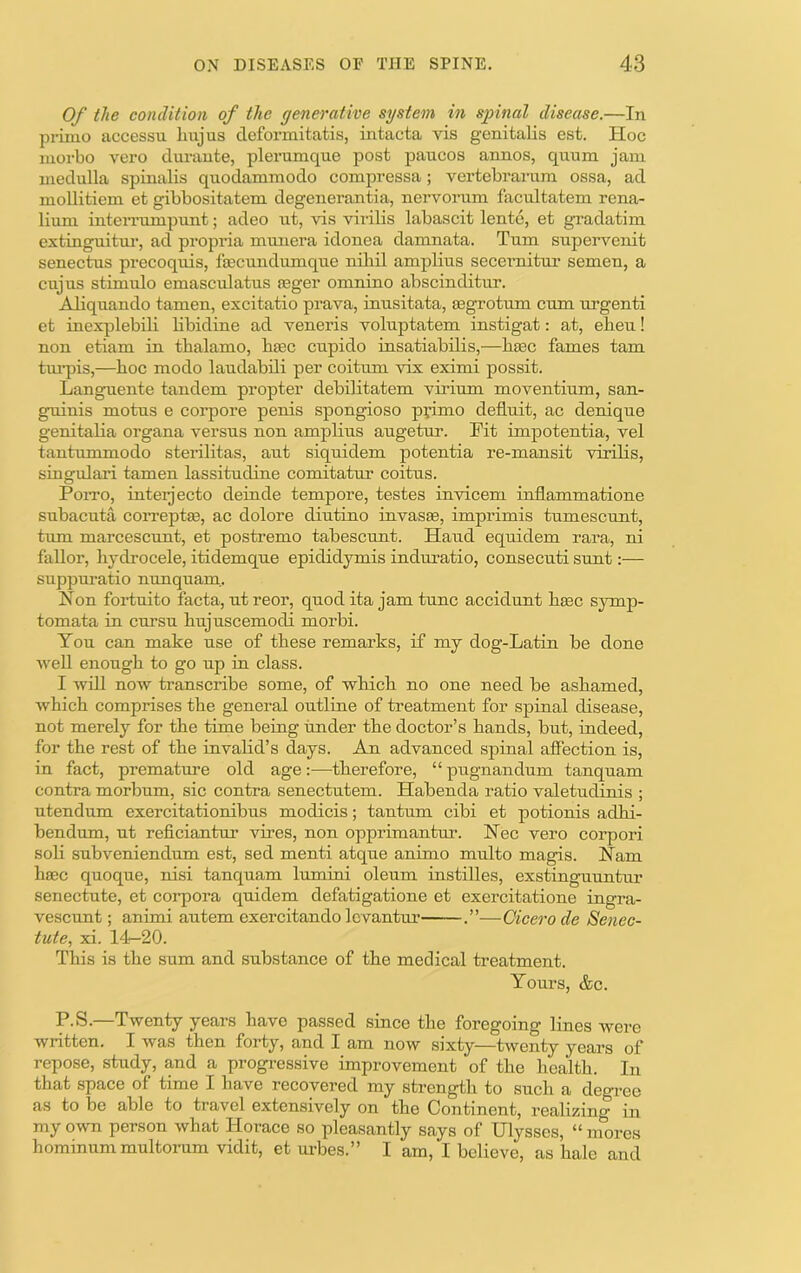 ON DISEASES OF THE SPINE. 43

Of the condition of the generative system in spinal disease.—In primo accessu hujus deformitatis, intacta vis genitalis est. Hoc morbo vero durante, plerumque post paucos annos, quum jam medulla spinalis quodammodo compressa; vertebrarum ossa, ad mollitiem et gibbositatem degenerantia, nervorum facultatem renalium interrumpunt; adeo ut, vis virilis labascit lentè, et gradatim extinguitur, ad propria munera idonea damnata. Tum supervenit senectus precoquis, fæcundumque nihil amplius secernitur semen, a cujus stimulo emasculatus æger omnino abscinditur.
Aliquando tamen, excitatio prava, inusitata, ægrotum cum urgenti et inexplebili libidine ad veneris voluptatem instigat: at, eheu! non etiam in thalamo, hæc cupido insatiabilis,—hæc fames tam turpis,—hoc modo laudabili per coitum vix eximi possit.
Languente tandem propter debilitatem virium moventium, sanguinis motus e corpore penis spongioso primo defluit, ac denique genitalia organa versus non amplius augetur. Fit impotentia, vel tantummodo sterilitas, aut siquidem potentia re-mansit virilis, singulari tamen lassitudine comitatur coitus.
Porro, interjecto deinde tempore, testes invicem inflammatione subacutâ correptæ, ac dolore diutino invasæ, imprimis tumescunt, tum marcescunt, et postremo tabescunt. Haud equidem rara, ni fallor, hydrocele, itidemque epididymis induratio, consecuti sunt:—suppuratio nunquam.
Non fortuito facta, ut reor, quod ita jam tunc accidunt hæc symptomata in cursu hujuscemodi morbi.
You can make use of these remarks, if my dog-Latin be done well enough to go up in class.
I will now transcribe some, of which no one need be ashamed, which comprises the general outline of treatment for spinal disease, not merely for the time being under the doctor's hands, but, indeed, for the rest of the invalid's days. An advanced spinal affection is, in fact, premature old age:—therefore, "pugnandum tanquam contra morbum, sic contra senectutem. Habenda ratio valetudinis; utendum exercitationibus modicis; tantum cibi et potionis adhibendum, ut reficiantur vires, non opprimantur. Nec vero corpori soli subveniendum est, sed menti atque animo multo magis. Nam hæc quoque, nisi tanquam lumini oleum instilles, exstinguuntur senectute, et corpora quidem defatigatione et exercitatione ingravescunt; animi autem exercitando levantur——."—Cicero de Senectute, xi. 14–20.
This is the sum and substance of the medical treatment.
Yours, &c.

P.S.—Twenty years have passed since the foregoing lines were written. I was then forty, and I am now sixty—twenty years of repose, study, and a progressive improvement of the health. In that space of time I have recovered my strength to such a degree as to be able to travel extensively on the Continent, realizing in my own person what Horace so pleasantly says of Ulysses, "mores hominum multorum vidit, et urbes." I am, I believe, as hale and